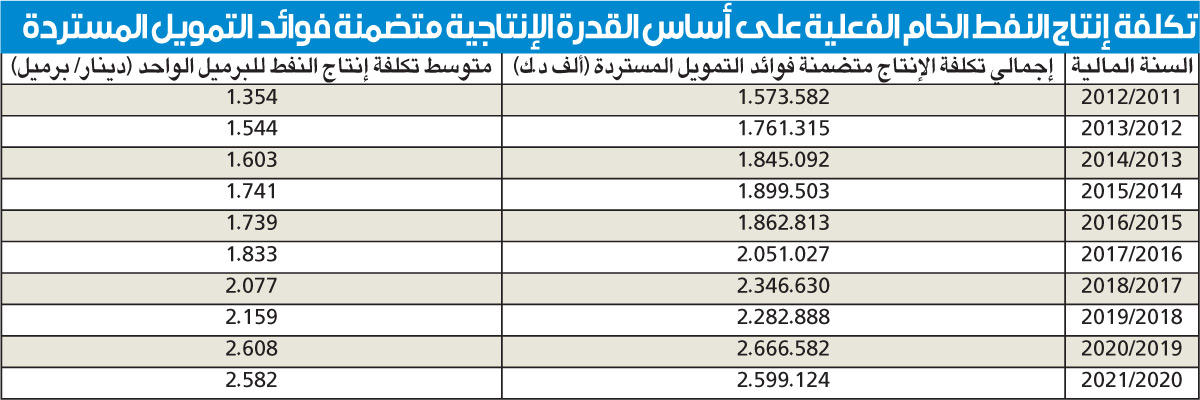 تكلفة إنتاج النفط الخام الفعلية على أساس القدرة الإنتاجية متضمنة فوائد التمويل المستردة

| السنة المالية | إجمالي تكلفة الإنتاج متضمنة فوائد التمويل المستردة (ألف د.ك) | متوسط تكلفة إنتاج النفط للبرميل الواحد (دينار/ برميل) |
|---|---|---|
| 2012/2011 | 1.573.582 | 1.354 |
| 2013/2012 | 1.761.315 | 1.544 |
| 2014/2013 | 1.845.092 | 1.603 |
| 2015/2014 | 1.899.503 | 1.741 |
| 2016/2015 | 1.862.813 | 1.739 |
| 2017/2016 | 2.051.027 | 1.833 |
| 2018/2017 | 2.346.630 | 2.077 |
| 2019/2018 | 2.282.888 | 2.159 |
| 2020/2019 | 2.666.582 | 2.608 |
| 2021/2020 | 2.599.124 | 2.582 |